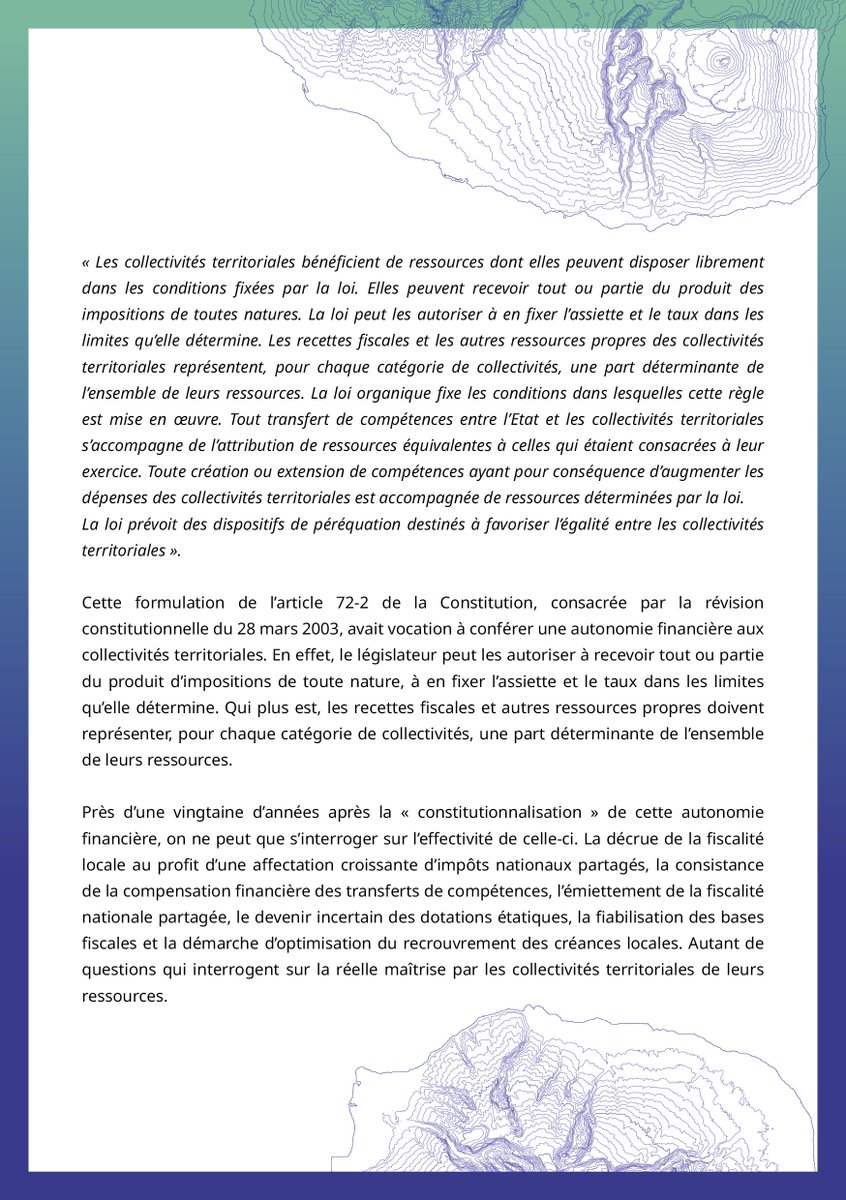 « Les collectivités territoriales bénéficient de ressources dont elles peuvent disposer librement dans les conditions fixées par la loi. Elles peuvent recevoir tout ou partie du produit des impositions de toutes natures. La loi peut les autoriser à en fixer l'assiette et le taux dans les limites qu'elle détermine. Les recettes fiscales et les autres ressources propres des collectivités territoriales représentent, pour chaque catégorie de collectivités, une part déterminante de l'ensemble de leurs ressources. La loi organique fixe les conditions dans lesquelles cette règle est mise en œuvre. Tout transfert de compétences entre l'Etat et les collectivités territoriales s'accompagne de l'attribution de ressources équivalentes à celles qui étaient consacrées à leur exercice. Toute création ou extension de compétences ayant pour conséquence d'augmenter les dépenses des collectivités territoriales est accompagnée de ressources déterminées par la loi.
La loi prévoit des dispositifs de péréquation destinés à favoriser l'égalité entre les collectivités territoriales ».

Cette formulation de l'article 72-2 de la Constitution, consacrée par la révision constitutionnelle du 28 mars 2003, avait vocation à conférer une autonomie financière aux collectivités territoriales. En effet, le législateur peut les autoriser à recevoir tout ou partie du produit d'impositions de toute nature, à en fixer l'assiette et le taux dans les limites qu'elle détermine. Qui plus est, les recettes fiscales et autres ressources propres doivent représenter, pour chaque catégorie de collectivités, une part déterminante de l'ensemble de leurs ressources.

Près d'une vingtaine d'années après la « constitutionnalisation » de cette autonomie financière, on ne peut que s'interroger sur l'effectivité de celle-ci. La décrue de la fiscalité locale au profit d'une affectation croissante d'impôts nationaux partagés, la consistance de la compensation financière des transferts de compétences, l'émiettement de la fiscalité nationale partagée, le devenir incertain des dotations étatiques, la fiabilisation des bases fiscales et la démarche d'optimisation du recrouvrement des créances locales. Autant de questions qui interrogent sur la réelle maîtrise par les collectivités territoriales de leurs ressources.